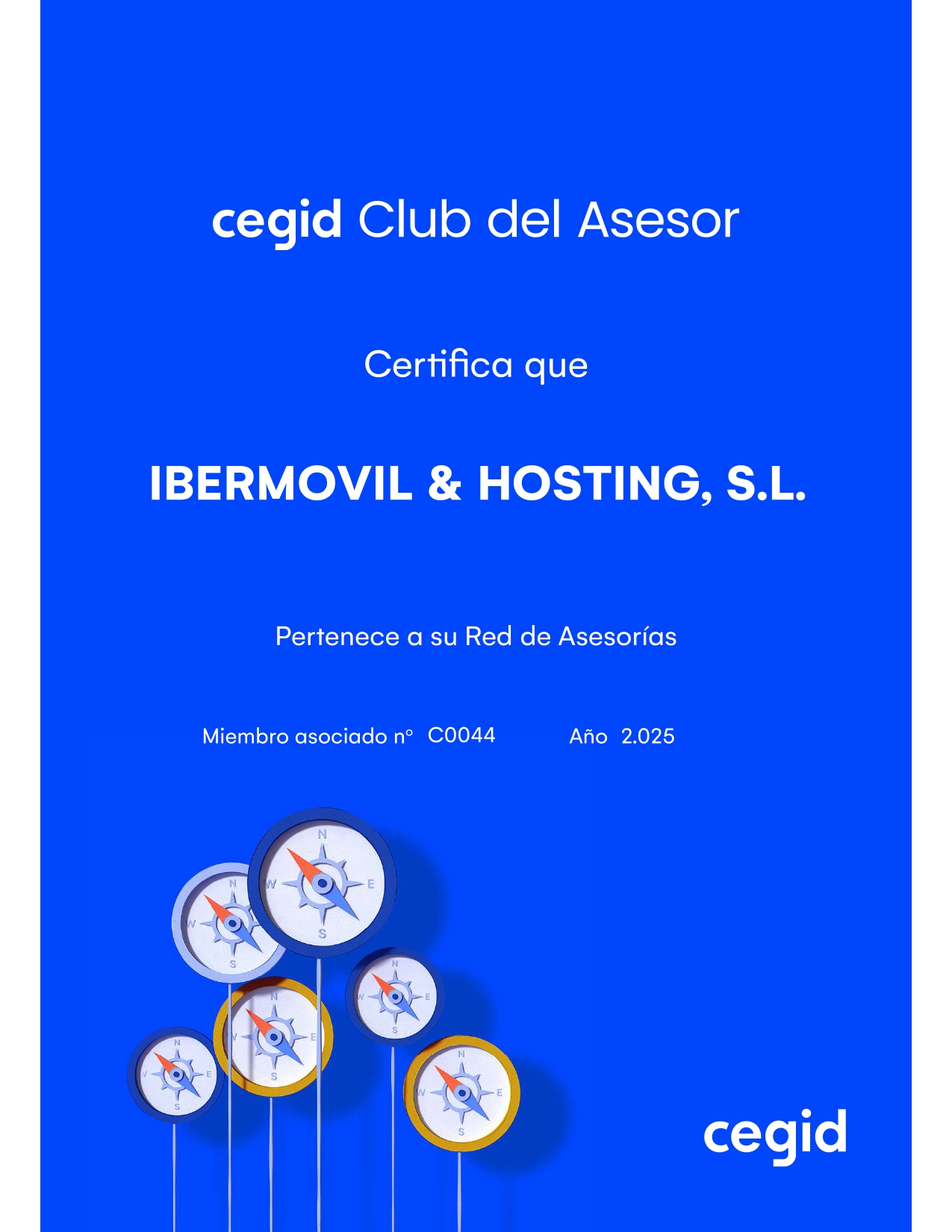 cegid Club del Asesor

Certifica que

IBERMOVIL & HOSTING, S.L.

Pertenece a su Red de Asesorías

Miembro asociado nº C0044 Año 2.025

cegid